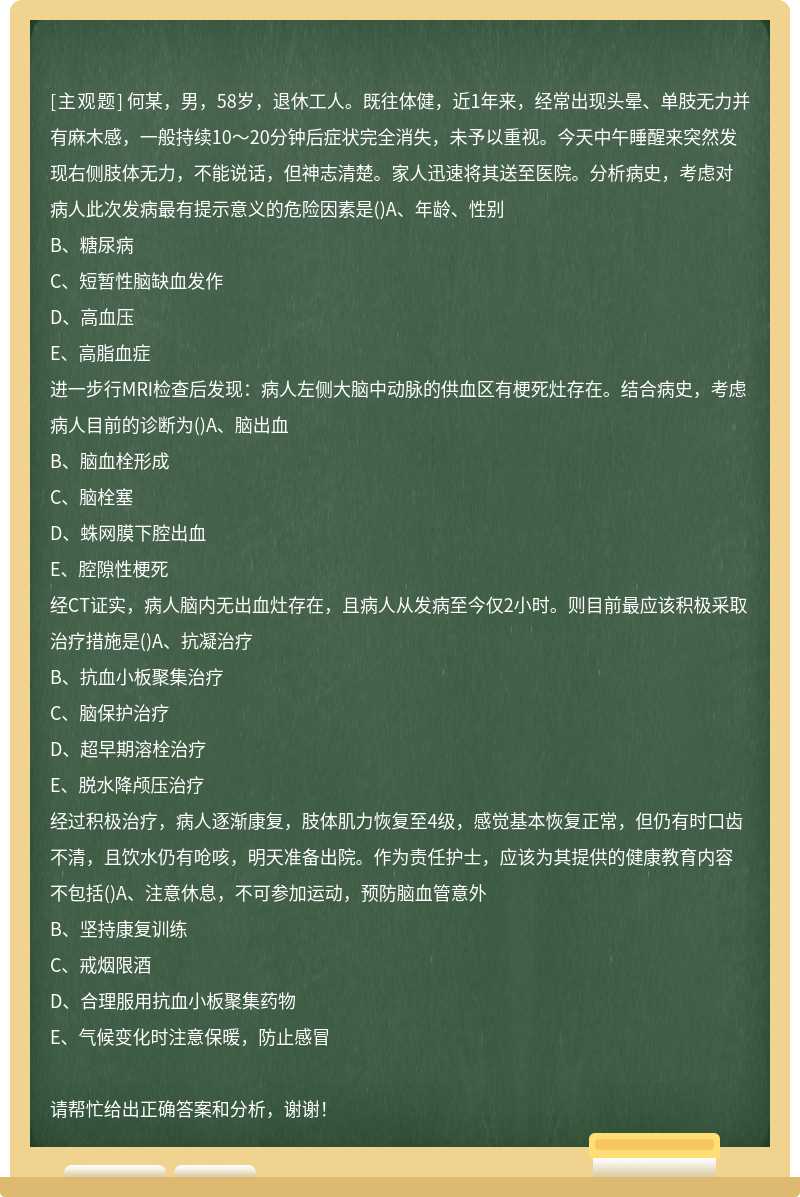 [主观题] 何某，男，58岁，退休工人。既往体健，近1年来，经常出现头晕、单肢无力并有麻木感，一般持续10～20分钟后症状完全消失，未予以重视。今天中午睡醒来突然发现右侧肢体无力，不能说话，但神志清楚。家人迅速将其送至医院。分析病史，考虑对病人此次发病最有提示意义的危险因素是()A、年龄、性别
B、糖尿病
C、短暂性脑缺血发作
D、高血压
E、高脂血症
进一步行MRI检查后发现：病人左侧大脑中动脉的供血区有梗死灶存在。结合病史，考虑病人目前的诊断为()A、脑出血
B、脑血栓形成
C、脑栓塞
D、蛛网膜下腔出血
E、腔隙性梗死
经CT证实，病人脑内无出血灶存在，且病人从发病至今仅2小时。则目前最应该积极采取治疗措施是()A、抗凝治疗
B、抗血小板聚集治疗
C、脑保护治疗
D、超早期溶栓治疗
E、脱水降颅压治疗
经过积极治疗，病人逐渐康复，肢体肌力恢复至4级，感觉基本恢复正常，但仍有时口齿不清，且饮水仍有呛咳，明天准备出院。作为责任护士，应该为其提供的健康教育内容不包括()A、注意休息，不可参加运动，预防脑血管意外
B、坚持康复训练
C、戒烟限酒
D、合理服用抗血小板聚集药物
E、气候变化时注意保暖，防止感冒

请帮忙给出正确答案和分析，谢谢！